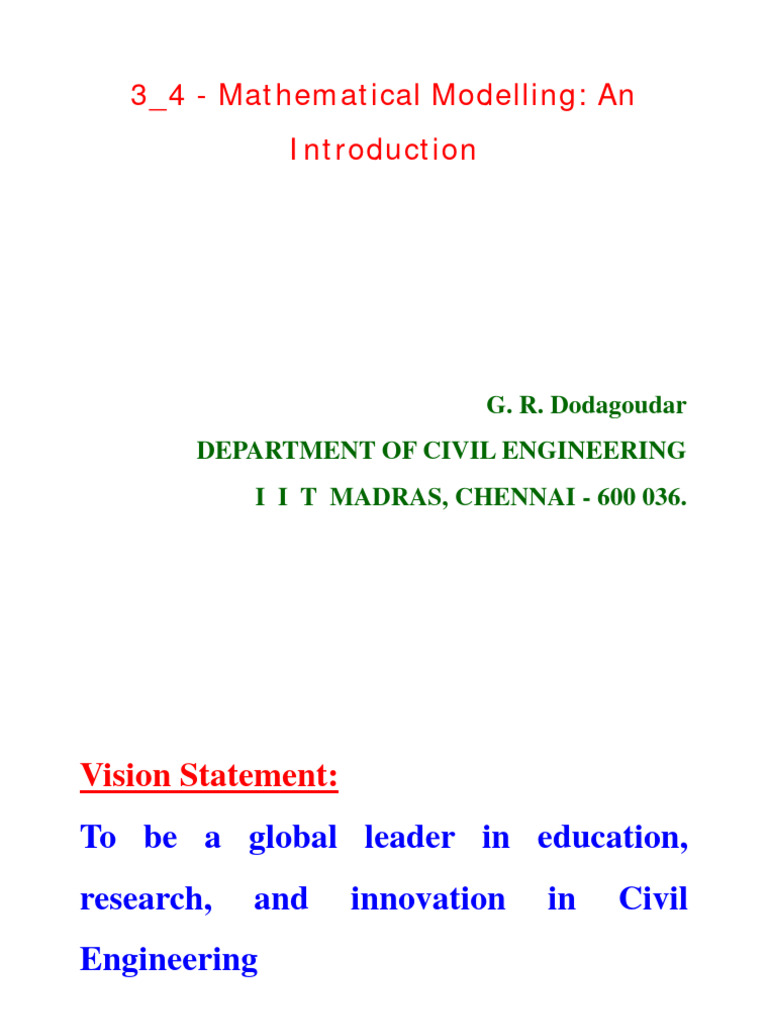 3_4 - Mathematical Modelling: An Introduction

G. R. Dodagoudar
DEPARTMENT OF CIVIL ENGINEERING
I I T MADRAS, CHENNAI - 600 036.

Vision Statement:

To be a global leader in education, research, and innovation in Civil Engineering